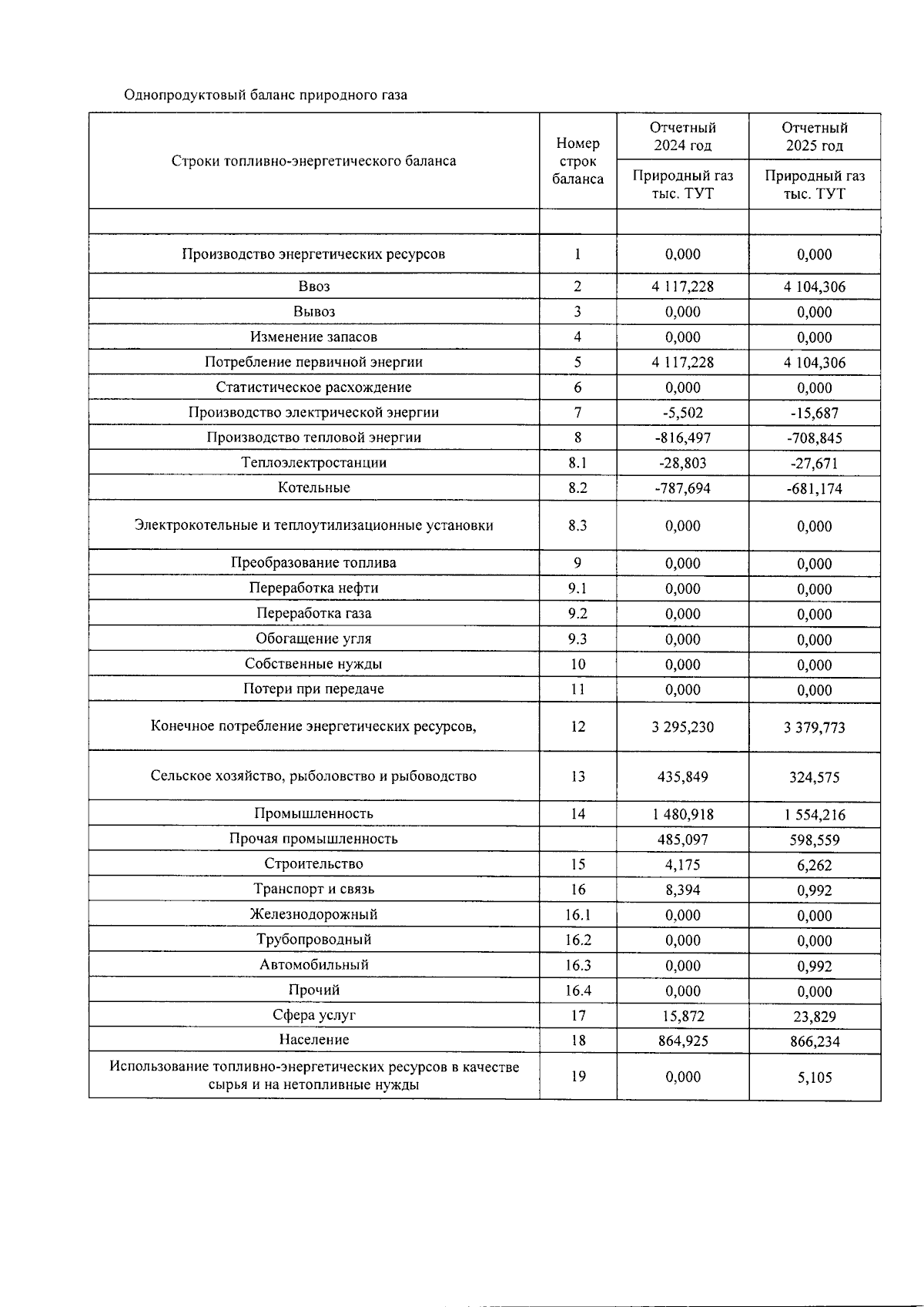 Однопродуктовый баланс природного газа

| Строки топливно-энергетического баланса | Номер строк баланса | Отчетный 2024 год | Отчетный 2025 год |
|---|---|---|---|
| | | Природный газ тыс. ТУТ | Природный газ тыс. ТУТ |
| | | | |
| Производство энергетических ресурсов | 1 | 0,000 | 0,000 |
| Ввоз | 2 | 4 117,228 | 4 104,306 |
| Вывоз | 3 | 0,000 | 0,000 |
| Изменение запасов | 4 | 0,000 | 0,000 |
| Потребление первичной энергии | 5 | 4 117,228 | 4 104,306 |
| Статистическое расхождение | 6 | 0,000 | 0,000 |
| Производство электрической энергии | 7 | -5,502 | -15,687 |
| Производство тепловой энергии | 8 | -816,497 | -708,845 |
| Теплоэлектростанции | 8.1 | -28,803 | -27,671 |
| Котельные | 8.2 | -787,694 | -681,174 |
| Электрокотельные и теплоутилизационные установки | 8.3 | 0,000 | 0,000 |
| Преобразование топлива | 9 | 0,000 | 0,000 |
| Переработка нефти | 9.1 | 0,000 | 0,000 |
| Переработка газа | 9.2 | 0,000 | 0,000 |
| Обогащение угля | 9.3 | 0,000 | 0,000 |
| Собственные нужды | 10 | 0,000 | 0,000 |
| Потери при передаче | 11 | 0,000 | 0,000 |
| Конечное потребление энергетических ресурсов, | 12 | 3 295,230 | 3 379,773 |
| Сельское хозяйство, рыболовство и рыбоводство | 13 | 435,849 | 324,575 |
| Промышленность | 14 | 1 480,918 | 1 554,216 |
| Прочая промышленность | | 485,097 | 598,559 |
| Строительство | 15 | 4,175 | 6,262 |
| Транспорт и связь | 16 | 8,394 | 0,992 |
| Железнодорожный | 16.1 | 0,000 | 0,000 |
| Трубопроводный | 16.2 | 0,000 | 0,000 |
| Автомобильный | 16.3 | 0,000 | 0,992 |
| Прочий | 16.4 | 0,000 | 0,000 |
| Сфера услуг | 17 | 15,872 | 23,829 |
| Население | 18 | 864,925 | 866,234 |
| Использование топливно-энергетических ресурсов в качестве сырья и на нетопливные нужды | 19 | 0,000 | 5,105 |